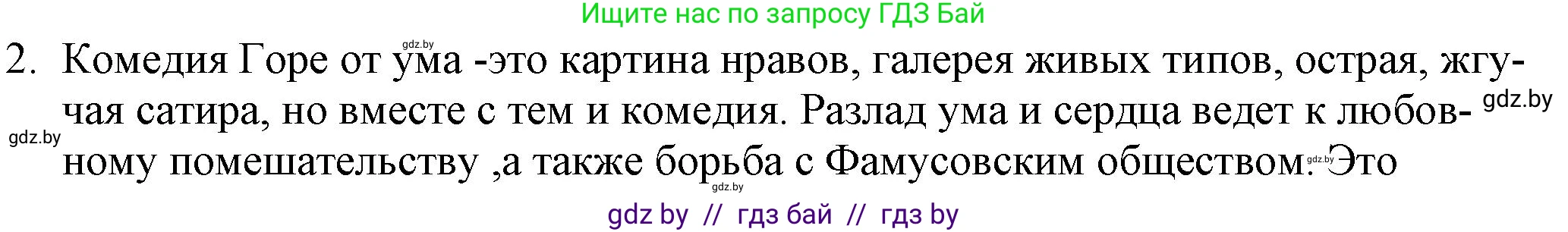 Ищите нас по запросу ГДЗ Бай

gdz.by

2. Комедия Горе от ума -это картина нравов, галерея живых типов, острая, жгучая сатира, но вместе с тем и комедия. Разлад ума и сердца ведет к любовному помешательству ,а также борьба с Фамусовским обществом. Это

gdz.by

gdz.by

gdz.by

gdz.by

gdz by // гдз бай // гдз by